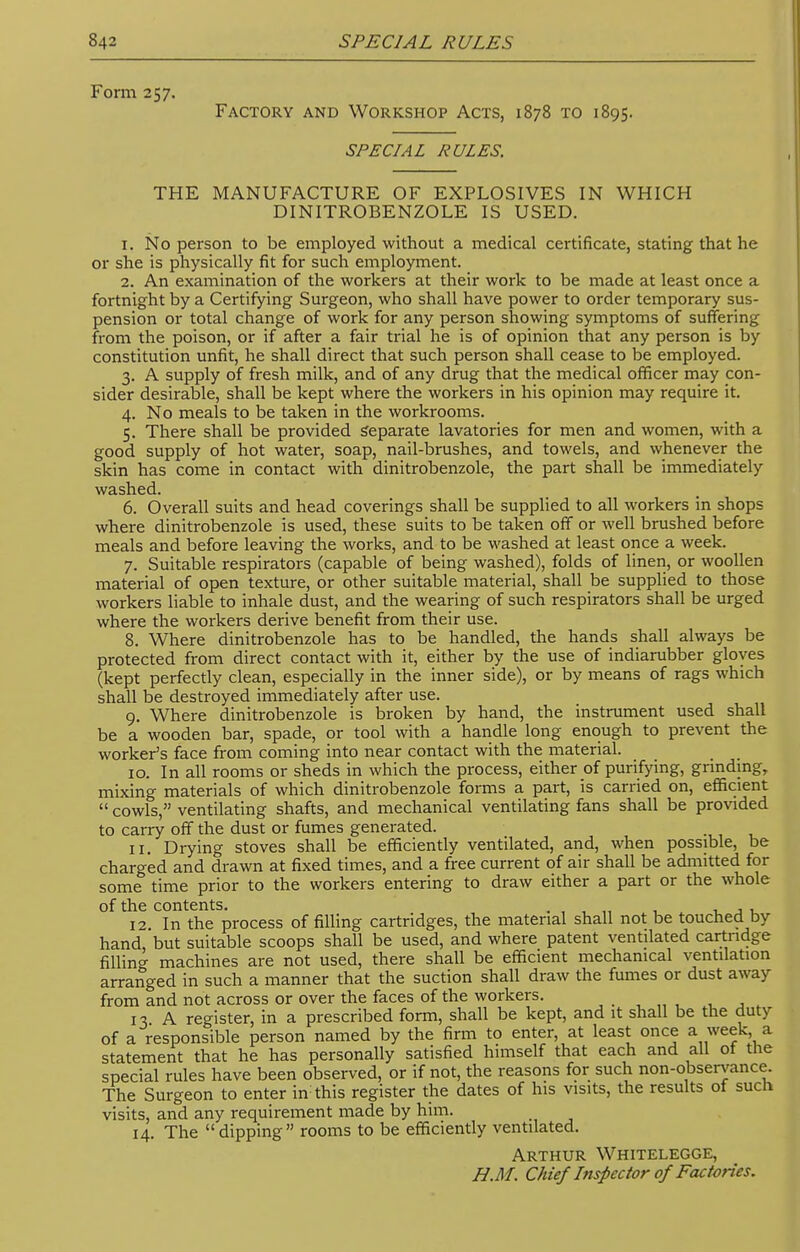 842 SPECIAL RULES

Form 257.

Factory and Workshop Acts, 1878 to 1895.

SPECIAL RULES.

THE MANUFACTURE OF EXPLOSIVES IN WHICH DINITROBENZOLE IS USED.

1. No person to be employed without a medical certificate, stating that he or she is physically fit for such employment.

2. An examination of the workers at their work to be made at least once a fortnight by a Certifying Surgeon, who shall have power to order temporary suspension or total change of work for any person showing symptoms of suffering from the poison, or if after a fair trial he is of opinion that any person is by constitution unfit, he shall direct that such person shall cease to be employed.

3. A supply of fresh milk, and of any drug that the medical officer may consider desirable, shall be kept where the workers in his opinion may require it.

4. No meals to be taken in the workrooms.

5. There shall be provided separate lavatories for men and women, with a good supply of hot water, soap, nail-brushes, and towels, and whenever the skin has come in contact with dinitrobenzole, the part shall be immediately washed.

6. Overall suits and head coverings shall be supplied to all workers in shops where dinitrobenzole is used, these suits to be taken off or well brushed before meals and before leaving the works, and to be washed at least once a week.

7. Suitable respirators (capable of being washed), folds of linen, or woollen material of open texture, or other suitable material, shall be supplied to those workers liable to inhale dust, and the wearing of such respirators shall be urged where the workers derive benefit from their use.

8. Where dinitrobenzole has to be handled, the hands shall always be protected from direct contact with it, either by the use of indiarubber gloves (kept perfectly clean, especially in the inner side), or by means of rags which shall be destroyed immediately after use.

9. Where dinitrobenzole is broken by hand, the instrument used shall be a wooden bar, spade, or tool with a handle long enough to prevent the worker's face from coming into near contact with the material.

10. In all rooms or sheds in which the process, either of purifying, grinding, mixing materials of which dinitrobenzole forms a part, is carried on, efficient "cowls," ventilating shafts, and mechanical ventilating fans shall be provided to carry off the dust or fumes generated.

11. Drying stoves shall be efficiently ventilated, and, when possible, be charged and drawn at fixed times, and a free current of air shall be admitted for some time prior to the workers entering to draw either a part or the whole of the contents.

12. In the process of filling cartridges, the material shall not be touched by hand, but suitable scoops shall be used, and where patent ventilated cartridge filling machines are not used, there shall be efficient mechanical ventilation arranged in such a manner that the suction shall draw the fumes or dust away from and not across or over the faces of the workers.

13. A register, in a prescribed form, shall be kept, and it shall be the duty of a responsible person named by the firm to enter, at least once a week, a statement that he has personally satisfied himself that each and all of the special rules have been observed, or if not, the reasons for such non-observance. The Surgeon to enter in this register the dates of his visits, the results of such visits, and any requirement made by him.

14. The "dipping" rooms to be efficiently ventilated.

Arthur Whitelegge,
H.M. Chief Inspector of Factories.